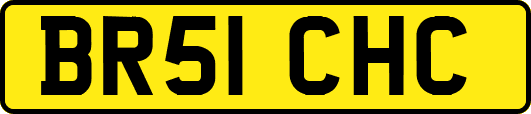 BR51 CHC